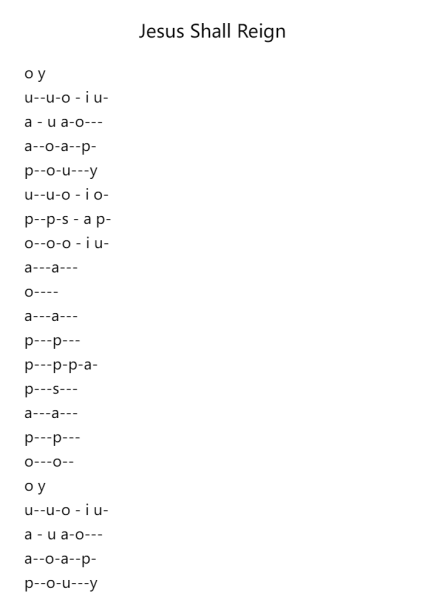 Jesus Shall Reign

o y
u--u-o - i u-
a - u a-o---
a--o-a--p-
p--o-u---y
u--u-o - i o-
p--p-s - a p-
o--o-o - i u-
a---a---
o----
a---a---
p---p---
p---p-p-a-
p---s---
a---a---
p---p---
o---o--
o y
u--u-o - i u-
a - u a-o---
a--o-a--p-
p--o-u---y